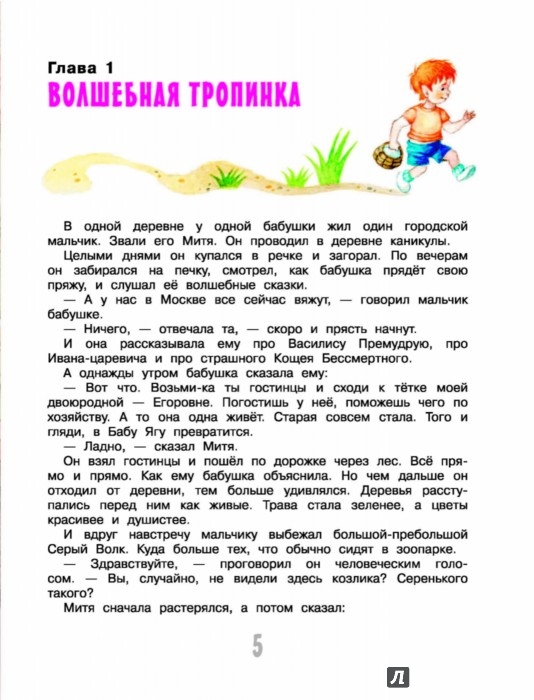 Глава 1
ВОЛШЕБНАЯ ТРОПИНКА

В одной деревне у одной бабушки жил один городской мальчик. Звали его Митя. Он проводил в деревне каникулы.

Целыми днями он купался в речке и загорал. По вечерам он забирался на печку, смотрел, как бабушка прядёт свою пряжу, и слушал её волшебные сказки.

— А у нас в Москве все сейчас вяжут, — говорил мальчик бабушке.

— Ничего, — отвечала та, — скоро и прясть начнут.

И она рассказывала ему про Василису Премудрую, про Ивана-царевича и про страшного Кощея Бессмертного.

А однажды утром бабушка сказала ему:

— Вот что. Возьми-ка ты гостинцы и сходи к тётке моей двоюродной — Егоровне. Погостишь у неё, поможешь чего по хозяйству. А то она одна живёт. Старая совсем стала. Того и гляди, в Бабу Ягу превратится.

— Ладно, — сказал Митя.

Он взял гостинцы и пошёл по дорожке через лес. Всё прямо и прямо. Как ему бабушка объяснила. Но чем дальше он отходил от деревни, тем больше удивлялся. Деревья расступались перед ним как живые. Трава стала зеленее, а цветы красивее и душистее.

И вдруг навстречу мальчику выбежал большой-пребольшой Серый Волк. Куда больше тех, что обычно сидят в зоопарке.

— Здравствуйте, — проговорил он человеческим голосом. — Вы, случайно, не видели здесь козлика? Серенького такого?

Митя сначала растерялся, а потом сказал:

5

Л